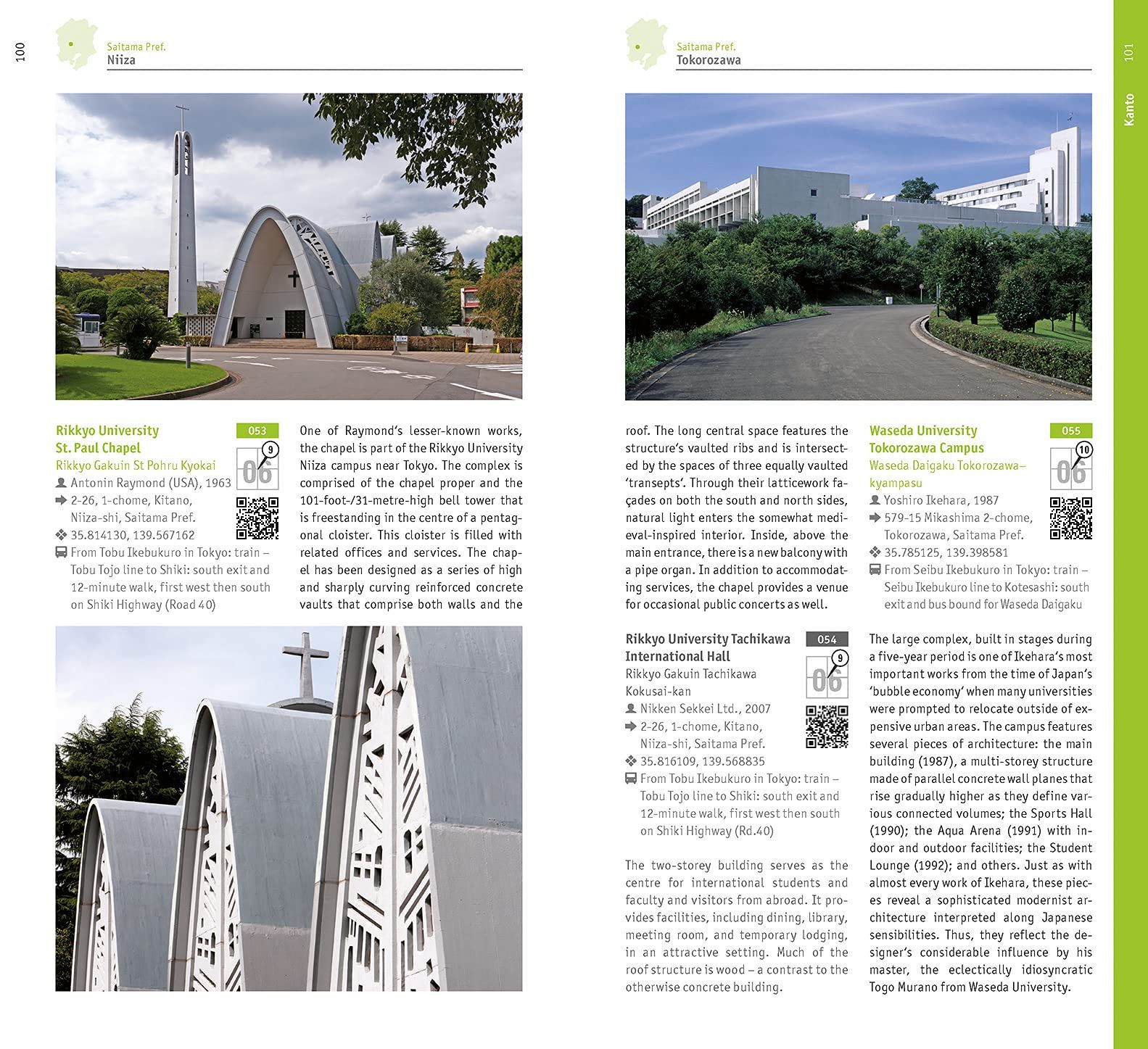 100

Saitama Pref.
Niiza

Rikkyo University St. Paul Chapel
Rikkyo Gakuin St Pohru Kyokai

053

9

06

Antonin Raymond (USA), 1963
2-26, 1-chome, Kitano, Niiza-shi, Saitama Pref.
35.814130, 139.567162
From Tobu Ikebukuro in Tokyo: train – Tobu Tojo line to Shiki: south exit and 12-minute walk, first west then south on Shiki Highway (Road 40)

One of Raymond's lesser-known works, the chapel is part of the Rikkyo University Niiza campus near Tokyo. The complex is comprised of the chapel proper and the 101-foot-/31-metre-high bell tower that is freestanding in the centre of a pentagonal cloister. This cloister is filled with related offices and services. The chapel has been designed as a series of high and sharply curving reinforced concrete vaults that comprise both walls and the

Saitama Pref.
Tokorozawa

101

Kanto

roof. The long central space features the structure's vaulted ribs and is intersected by the spaces of three equally vaulted 'transepts'. Through their latticework façades on both the south and north sides, natural light enters the somewhat medieval-inspired interior. Inside, above the main entrance, there is a new balcony with a pipe organ. In addition to accommodating services, the chapel provides a venue for occasional public concerts as well.

Rikkyo University Tachikawa International Hall
Rikkyo Gakuin Tachikawa Kokusai-kan

054

9

06

Nikken Sekkei Ltd., 2007
2-26, 1-chome, Kitano, Niiza-shi, Saitama Pref.
35.816109, 139.568835
From Tobu Ikebukuro in Tokyo: train – Tobu Tojo line to Shiki: south exit and 12-minute walk, first west then south on Shiki Highway (Rd.40)

The two-storey building serves as the centre for international students and faculty and visitors from abroad. It provides facilities, including dining, library, meeting room, and temporary lodging, in an attractive setting. Much of the roof structure is wood – a contrast to the otherwise concrete building.

Waseda University Tokorozawa Campus
Waseda Daigaku Tokorozawa–kyampasu

055

10

06

Yoshiro Ikehara, 1987
579-15 Mikashima 2-chome, Tokorozawa, Saitama Pref.
35.785125, 139.398581
From Seibu Ikebukuro in Tokyo: train – Seibu Ikebukuro line to Kotesashi: south exit and bus bound for Waseda Daigaku

The large complex, built in stages during a five-year period is one of Ikehara's most important works from the time of Japan's 'bubble economy' when many universities were prompted to relocate outside of expensive urban areas. The campus features several pieces of architecture: the main building (1987), a multi-storey structure made of parallel concrete wall planes that rise gradually higher as they define various connected volumes; the Sports Hall (1990); the Aqua Arena (1991) with indoor and outdoor facilities; the Student Lounge (1992); and others. Just as with almost every work of Ikehara, these pieces reveal a sophisticated modernist architecture interpreted along Japanese sensibilities. Thus, they reflect the designer's considerable influence by his master, the eclectically idiosyncratic Togo Murano from Waseda University.